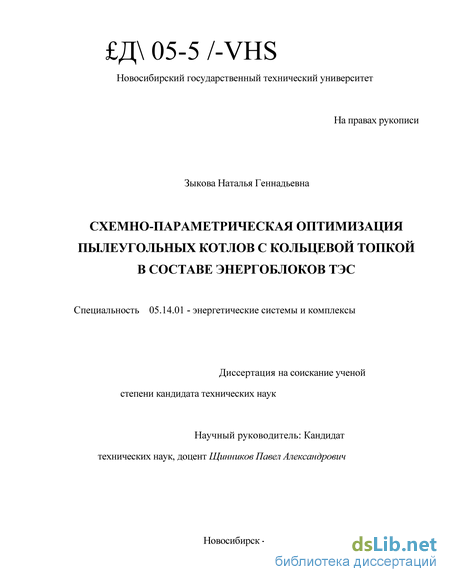 £Д\ 05-5 /-VHS

Новосибирский государственный технический университет

На правах рукописи

Зыкова Наталья Геннадьевна

СХЕМНО-ПАРАМЕТРИЧЕСКАЯ ОПТИМИЗАЦИЯ ПЫЛЕУГОЛЬНЫХ КОТЛОВ С КОЛЬЦЕВОЙ ТОПКОЙ В СОСТАВЕ ЭНЕРГОБЛОКОВ ТЭС

Специальность 05.14.01 - энергетические системы и комплексы

Диссертация на соискание ученой степени кандидата технических наук

Научный руководитель: Кандидат технических наук, доцент Щинников Павел Александрович

Новосибирск -

dsLib.net
библиотека диссертаций